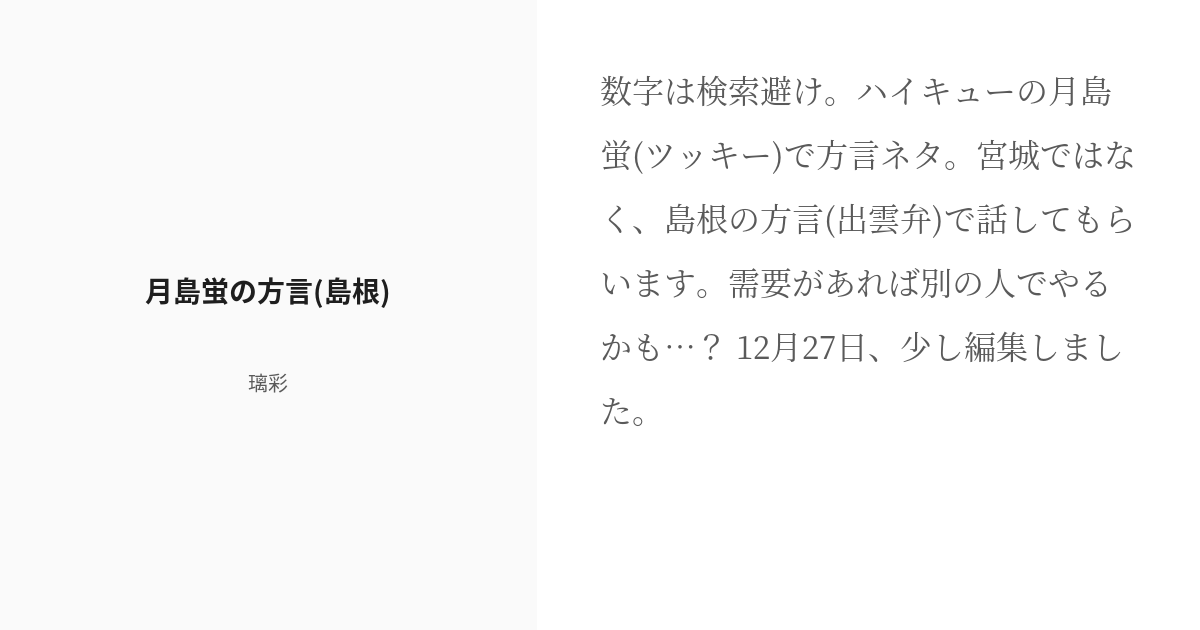 月島蛍の方言(島根)

璃彩

数字は検索避け。ハイキューの月島蛍(ツッキー)で方言ネタ。宮城ではなく、島根の方言(出雲弁)で話してもらいます。需要があれば別の人でやるかも…？ 12月27日、少し編集しました。